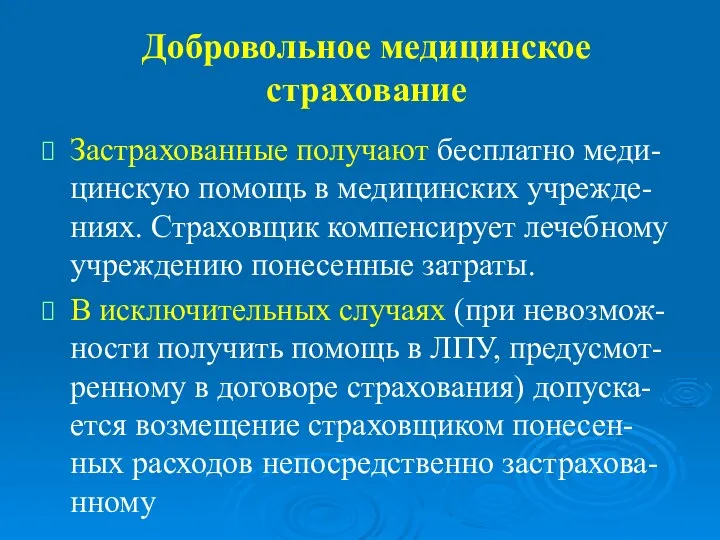 Добровольное медицинское страхование

Застрахованные получают бесплатно медицинскую помощь в медицинских учреждениях. Страховщик компенсирует лечебному учреждению понесенные затраты.

В исключительных случаях (при невозможности получить помощь в ЛПУ, предусмотренному в договоре страхования) допускается возмещение страховщиком понесенных расходов непосредственно застрахованному